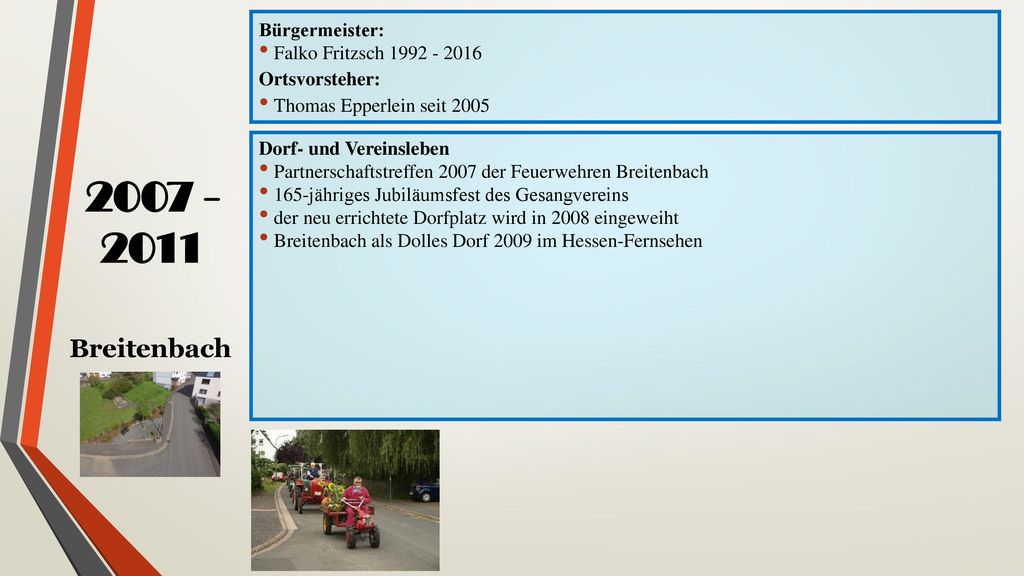 2007 – 2011

Breitenbach

Bürgermeister:
• Falko Fritzsch 1992 - 2016
Ortsvorsteher:
• Thomas Epperlein seit 2005

Dorf- und Vereinsleben
• Partnerschaftstreffen 2007 der Feuerwehren Breitenbach
• 165-jähriges Jubiläumsfest des Gesangvereins
• der neu errichtete Dorfplatz wird in 2008 eingeweiht
• Breitenbach als Dolles Dorf 2009 im Hessen-Fernsehen